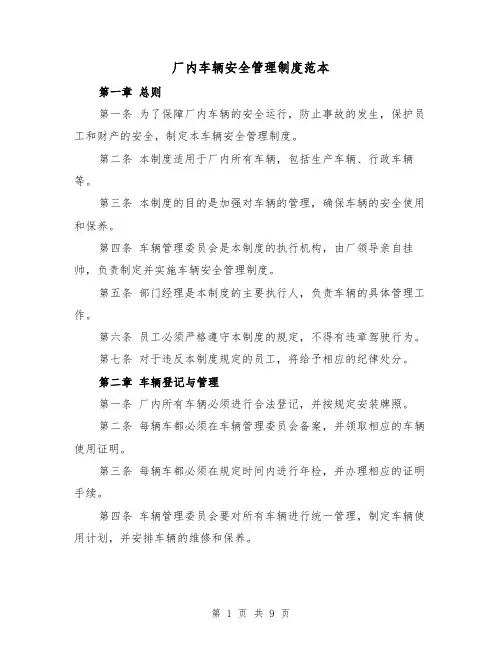 厂内车辆安全管理制度范本

第一章 总则

第一条 为了保障厂内车辆的安全运行，防止事故的发生，保护员工和财产的安全，制定本车辆安全管理制度。

第二条 本制度适用于厂内所有车辆，包括生产车辆、行政车辆等。

第三条 本制度的目的是加强对车辆的管理，确保车辆的安全使用和保养。

第四条 车辆管理委员会是本制度的执行机构，由厂领导亲自挂帅，负责制定并实施车辆安全管理制度。

第五条 部门经理是本制度的主要执行人，负责车辆的具体管理工作。

第六条 员工必须严格遵守本制度的规定，不得有违章驾驶行为。

第七条 对于违反本制度规定的员工，将给予相应的纪律处分。

第二章 车辆登记与管理

第一条 厂内所有车辆必须进行合法登记，并按规定安装牌照。

第二条 每辆车都必须在车辆管理委员会备案，并领取相应的车辆使用证明。

第三条 每辆车都必须在规定时间内进行年检，并办理相应的证明手续。

第四条 车辆管理委员会要对所有车辆进行统一管理，制定车辆使用计划，并安排车辆的维修和保养。

第 1 页 共 9 页